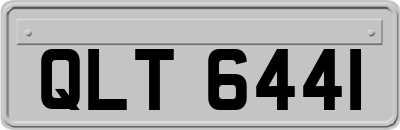 QLT 644I